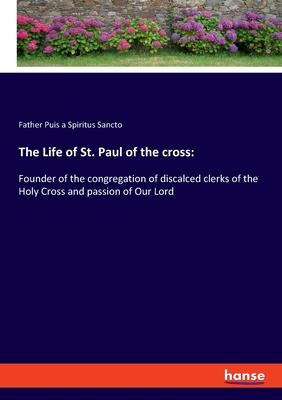 Father Puis a Spiritus Sancto

The Life of St. Paul of the cross:

Founder of the congregation of discalced clerks of the Holy Cross and passion of Our Lord

hanse